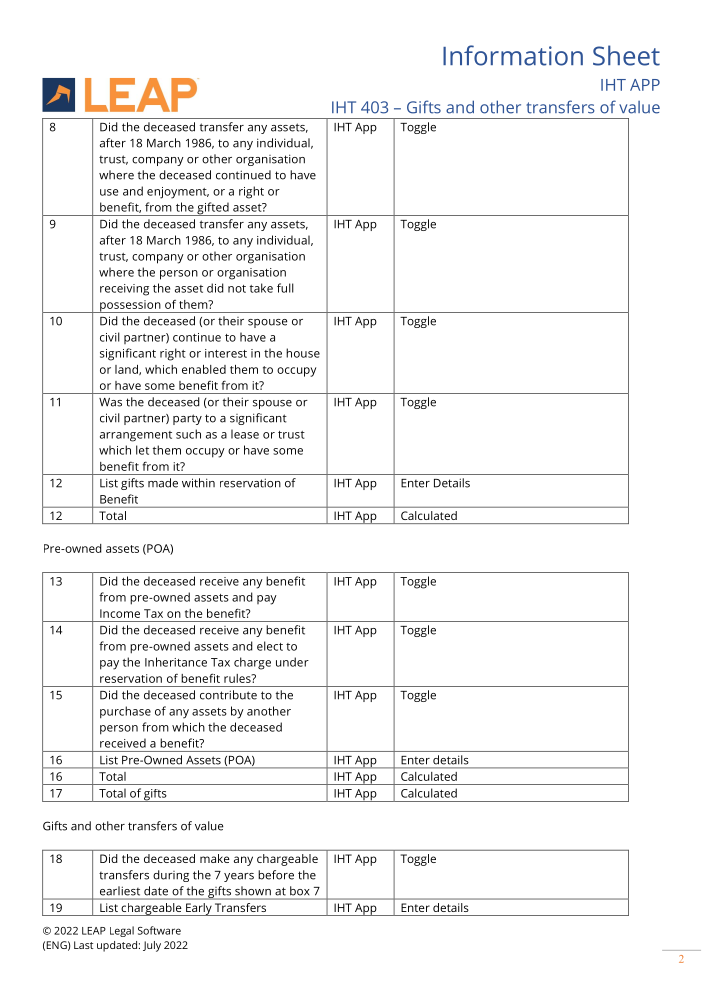 LEAP

Information Sheet

IHT APP

IHT 403 – Gifts and other transfers of value

| 8 | Did the deceased transfer any assets, after 18 March 1986, to any individual, trust, company or other organisation where the deceased continued to have use and enjoyment, or a right or benefit, from the gifted asset? | IHT App | Toggle |
|---|---|---|---|
| 9 | Did the deceased transfer any assets, after 18 March 1986, to any individual, trust, company or other organisation where the person or organisation receiving the asset did not take full possession of them? | IHT App | Toggle |
| 10 | Did the deceased (or their spouse or civil partner) continue to have a significant right or interest in the house or land, which enabled them to occupy or have some benefit from it? | IHT App | Toggle |
| 11 | Was the deceased (or their spouse or civil partner) party to a significant arrangement such as a lease or trust which let them occupy or have some benefit from it? | IHT App | Toggle |
| 12 | List gifts made within reservation of Benefit | IHT App | Enter Details |
| 12 | Total | IHT App | Calculated |

Pre-owned assets (POA)

| 13 | Did the deceased receive any benefit from pre-owned assets and pay Income Tax on the benefit? | IHT App | Toggle |
|---|---|---|---|
| 14 | Did the deceased receive any benefit from pre-owned assets and elect to pay the Inheritance Tax charge under reservation of benefit rules? | IHT App | Toggle |
| 15 | Did the deceased contribute to the purchase of any assets by another person from which the deceased received a benefit? | IHT App | Toggle |
| 16 | List Pre-Owned Assets (POA) | IHT App | Enter details |
| 16 | Total | IHT App | Calculated |
| 17 | Total of gifts | IHT App | Calculated |

Gifts and other transfers of value

| 18 | Did the deceased make any chargeable transfers during the 7 years before the earliest date of the gifts shown at box 7 | IHT App | Toggle |
|---|---|---|---|
| 19 | List chargeable Early Transfers | IHT App | Enter details |

© 2022 LEAP Legal Software
(ENG) Last updated: July 2022

2